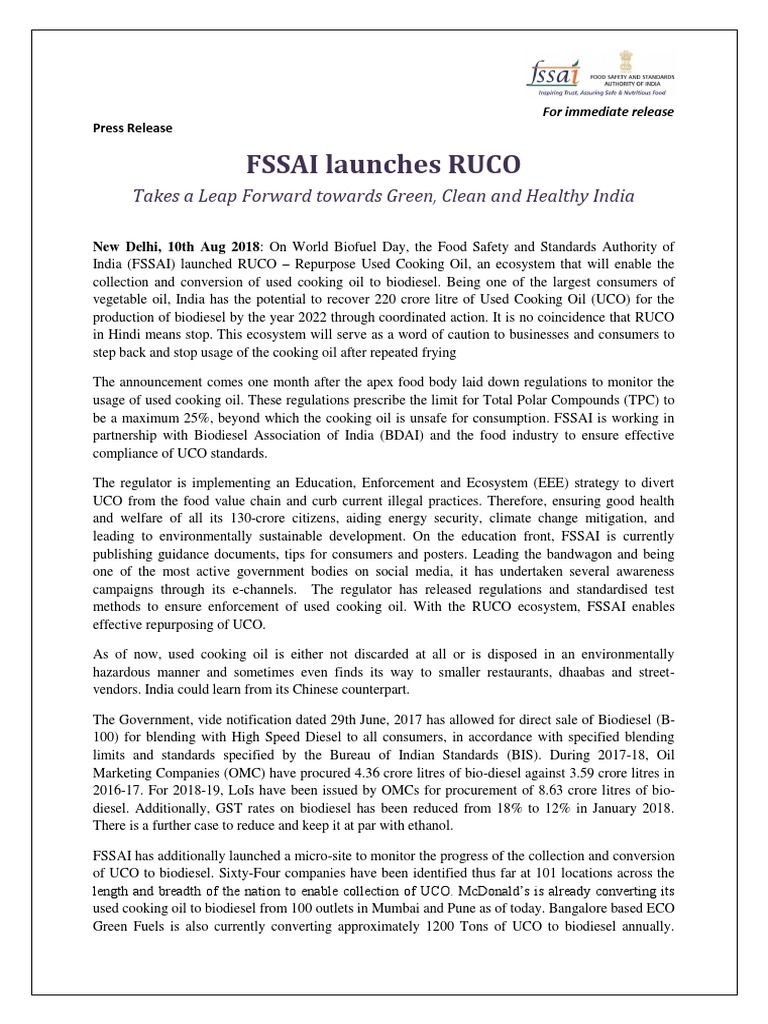 fssai FOOD SAFETY AND STANDARDS AUTHORITY OF INDIA
Inspiring Trust, Assuring Safe & Nutritious Food

For immediate release

Press Release

FSSAI launches RUCO

Takes a Leap Forward towards Green, Clean and Healthy India

New Delhi, 10th Aug 2018: On World Biofuel Day, the Food Safety and Standards Authority of India (FSSAI) launched RUCO – Repurpose Used Cooking Oil, an ecosystem that will enable the collection and conversion of used cooking oil to biodiesel. Being one of the largest consumers of vegetable oil, India has the potential to recover 220 crore litre of Used Cooking Oil (UCO) for the production of biodiesel by the year 2022 through coordinated action. It is no coincidence that RUCO in Hindi means stop. This ecosystem will serve as a word of caution to businesses and consumers to step back and stop usage of the cooking oil after repeated frying

The announcement comes one month after the apex food body laid down regulations to monitor the usage of used cooking oil. These regulations prescribe the limit for Total Polar Compounds (TPC) to be a maximum 25%, beyond which the cooking oil is unsafe for consumption. FSSAI is working in partnership with Biodiesel Association of India (BDAI) and the food industry to ensure effective compliance of UCO standards.

The regulator is implementing an Education, Enforcement and Ecosystem (EEE) strategy to divert UCO from the food value chain and curb current illegal practices. Therefore, ensuring good health and welfare of all its 130-crore citizens, aiding energy security, climate change mitigation, and leading to environmentally sustainable development. On the education front, FSSAI is currently publishing guidance documents, tips for consumers and posters. Leading the bandwagon and being one of the most active government bodies on social media, it has undertaken several awareness campaigns through its e-channels. The regulator has released regulations and standardised test methods to ensure enforcement of used cooking oil. With the RUCO ecosystem, FSSAI enables effective repurposing of UCO.

As of now, used cooking oil is either not discarded at all or is disposed in an environmentally hazardous manner and sometimes even finds its way to smaller restaurants, dhaabas and street-vendors. India could learn from its Chinese counterpart.

The Government, vide notification dated 29th June, 2017 has allowed for direct sale of Biodiesel (B-100) for blending with High Speed Diesel to all consumers, in accordance with specified blending limits and standards specified by the Bureau of Indian Standards (BIS). During 2017-18, Oil Marketing Companies (OMC) have procured 4.36 crore litres of bio-diesel against 3.59 crore litres in 2016-17. For 2018-19, LoIs have been issued by OMCs for procurement of 8.63 crore litres of bio-diesel. Additionally, GST rates on biodiesel has been reduced from 18% to 12% in January 2018. There is a further case to reduce and keep it at par with ethanol.

FSSAI has additionally launched a micro-site to monitor the progress of the collection and conversion of UCO to biodiesel. Sixty-Four companies have been identified thus far at 101 locations across the length and breadth of the nation to enable collection of UCO. McDonald's is already converting its used cooking oil to biodiesel from 100 outlets in Mumbai and Pune as of today. Bangalore based ECO Green Fuels is also currently converting approximately 1200 Tons of UCO to biodiesel annually.